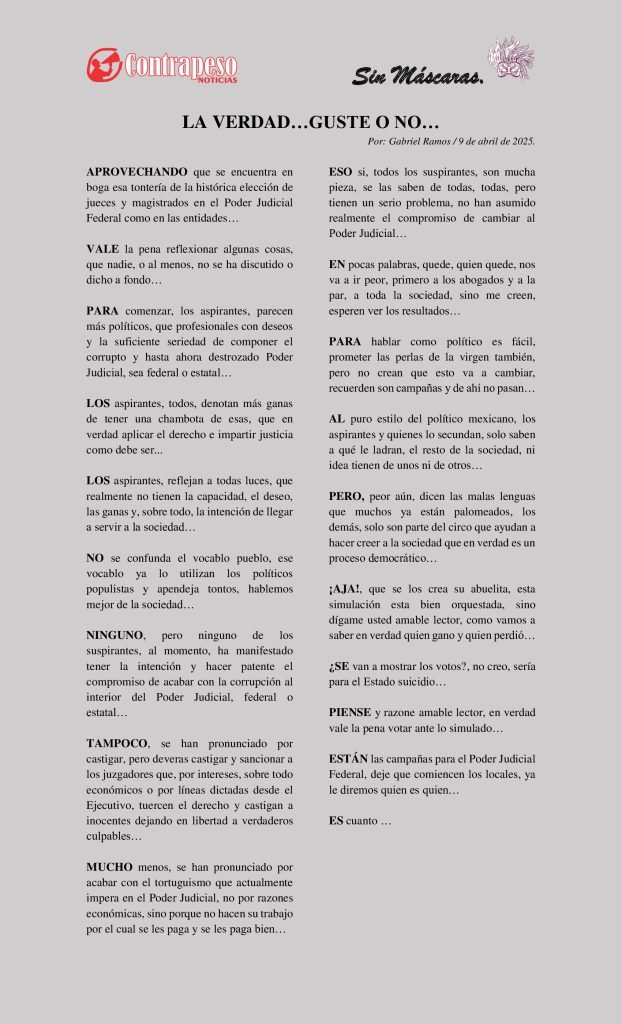 Contrapeso NOTICIAS

Sin Máscaras.

LA VERDAD…GUSTE O NO…

Por: Gabriel Ramos / 9 de abril de 2025.

APROVECHANDO que se encuentra en boga esa tontería de la histórica elección de jueces y magistrados en el Poder Judicial Federal como en las entidades…

VALE la pena reflexionar algunas cosas, que nadie, o al menos, no se ha discutido o dicho a fondo…

PARA comenzar, los aspirantes, parecen más políticos, que profesionales con deseos y la suficiente seriedad de componer el corrupto y hasta ahora destrozado Poder Judicial, sea federal o estatal…

LOS aspirantes, todos, denotan más ganas de tener una chambota de esas, que en verdad aplicar el derecho e impartir justicia como debe ser...

LOS aspirantes, reflejan a todas luces, que realmente no tienen la capacidad, el deseo, las ganas y, sobre todo, la intención de llegar a servir a la sociedad…

NO se confunda el vocablo pueblo, ese vocablo ya lo utilizan los políticos populistas y apendeja tontos, hablemos mejor de la sociedad…

NINGUNO, pero ninguno de los suspirantes, al momento, ha manifestado tener la intención y hacer patente el compromiso de acabar con la corrupción al interior del Poder Judicial, federal o estatal…

TAMPOCO, se han pronunciado por castigar, pero deveras castigar y sancionar a los juzgadores que, por intereses, sobre todo económicos o por líneas dictadas desde el Ejecutivo, tuercen el derecho y castigan a inocentes dejando en libertad a verdaderos culpables…

MUCHO menos, se han pronunciado por acabar con el tortuguismo que actualmente impera en el Poder Judicial, no por razones económicas, sino porque no hacen su trabajo por el cual se les paga y se les paga bien…

ESO si, todos los suspirantes, son mucha pieza, se las saben de todas, todas, pero tienen un serio problema, no han asumido realmente el compromiso de cambiar al Poder Judicial…

EN pocas palabras, quede, quien quede, nos va a ir peor, primero a los abogados y a la par, a toda la sociedad, sino me creen, esperen ver los resultados…

PARA hablar como político es fácil, prometer las perlas de la virgen también, pero no crean que esto va a cambiar, recuerden son campañas y de ahí no pasan…

AL puro estilo del político mexicano, los aspirantes y quienes lo secundan, solo saben a qué le ladran, el resto de la sociedad, ni idea tienen de unos ni de otros…

PERO, peor aún, dicen las malas lenguas que muchos ya están palomeados, los demás, solo son parte del circo que ayudan a hacer creer a la sociedad que en verdad es un proceso democrático…

¡AJA!, que se los crea su abuelita, esta simulación esta bien orquestada, sino dígame usted amable lector, como vamos a saber en verdad quien gano y quien perdió…

¿SE van a mostrar los votos?, no creo, sería para el Estado suicidio…

PIENSE y razone amable lector, en verdad vale la pena votar ante lo simulado…

ESTÁN las campañas para el Poder Judicial Federal, deje que comiencen los locales, ya le diremos quien es quien…

ES cuanto …